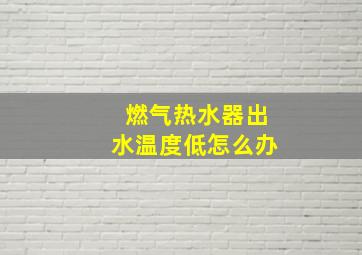 燃气热水器出水温度低怎么办